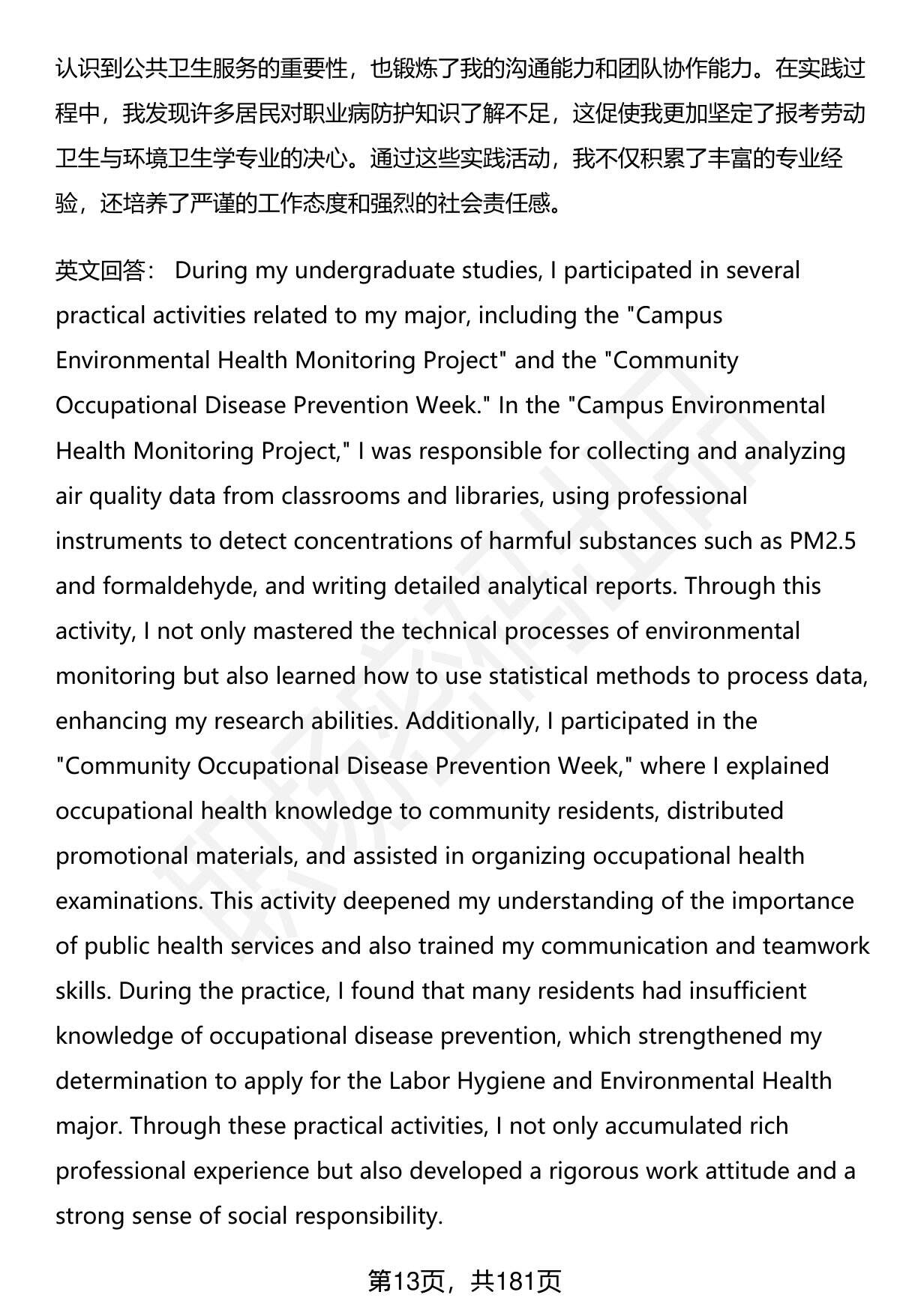 认识到公共卫生服务的重要性，也锻炼了我的沟通能力和团队协作能力。在实践过程中，我发现许多居民对职业病防护知识了解不足，这促使我更加坚定了报考劳动卫生与环境卫生学专业的决心。通过这些实践活动，我不仅积累了丰富的专业经验，还培养了严谨的工作态度和强烈的社会责任感。

英文回答： During my undergraduate studies, I participated in several practical activities related to my major, including the "Campus Environmental Health Monitoring Project" and the "Community Occupational Disease Prevention Week." In the "Campus Environmental Health Monitoring Project," I was responsible for collecting and analyzing air quality data from classrooms and libraries, using professional instruments to detect concentrations of harmful substances such as PM2.5 and formaldehyde, and writing detailed analytical reports. Through this activity, I not only mastered the technical processes of environmental monitoring but also learned how to use statistical methods to process data, enhancing my research abilities. Additionally, I participated in the "Community Occupational Disease Prevention Week," where I explained occupational health knowledge to community residents, distributed promotional materials, and assisted in organizing occupational health examinations. This activity deepened my understanding of the importance of public health services and also trained my communication and teamwork skills. During the practice, I found that many residents had insufficient knowledge of occupational disease prevention, which strengthened my determination to apply for the Labor Hygiene and Environmental Health major. Through these practical activities, I not only accumulated rich professional experience but also developed a rigorous work attitude and a strong sense of social responsibility.

第13页，共181页